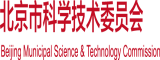 北京市科学技术委员会

Beijing Municipal Science & Technology Commission